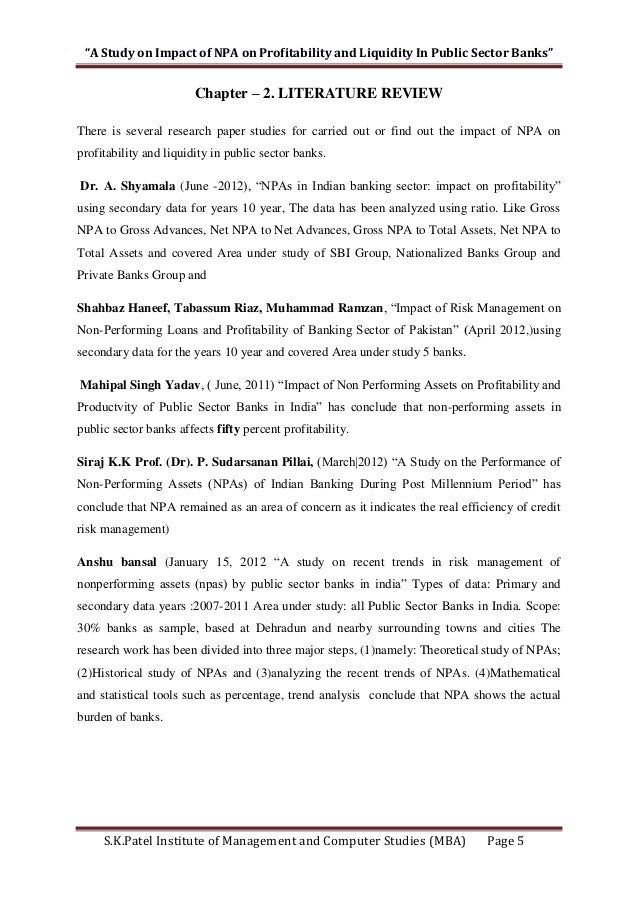 "A Study on Impact of NPA on Profitability and Liquidity In Public Sector Banks"

Chapter – 2. LITERATURE REVIEW

There is several research paper studies for carried out or find out the impact of NPA on profitability and liquidity in public sector banks.

Dr. A. Shyamala (June -2012), "NPAs in Indian banking sector: impact on profitability" using secondary data for years 10 year, The data has been analyzed using ratio. Like Gross NPA to Gross Advances, Net NPA to Net Advances, Gross NPA to Total Assets, Net NPA to Total Assets and covered Area under study of SBI Group, Nationalized Banks Group and Private Banks Group and

Shahbaz Haneef, Tabassum Riaz, Muhammad Ramzan, "Impact of Risk Management on Non-Performing Loans and Profitability of Banking Sector of Pakistan" (April 2012,)using secondary data for the years 10 year and covered Area under study 5 banks.

Mahipal Singh Yadav, ( June, 2011) "Impact of Non Performing Assets on Profitability and Productvity of Public Sector Banks in India" has conclude that non-performing assets in public sector banks affects fifty percent profitability.

Siraj K.K Prof. (Dr). P. Sudarsanan Pillai, (March|2012) "A Study on the Performance of Non-Performing Assets (NPAs) of Indian Banking During Post Millennium Period" has conclude that NPA remained as an area of concern as it indicates the real efficiency of credit risk management)

Anshu bansal (January 15, 2012 "A study on recent trends in risk management of nonperforming assets (npas) by public sector banks in india" Types of data: Primary and secondary data years :2007-2011 Area under study: all Public Sector Banks in India. Scope: 30% banks as sample, based at Dehradun and nearby surrounding towns and cities The research work has been divided into three major steps, (1)namely: Theoretical study of NPAs; (2)Historical study of NPAs and (3)analyzing the recent trends of NPAs. (4)Mathematical and statistical tools such as percentage, trend analysis conclude that NPA shows the actual burden of banks.

S.K.Patel Institute of Management and Computer Studies (MBA) Page 5